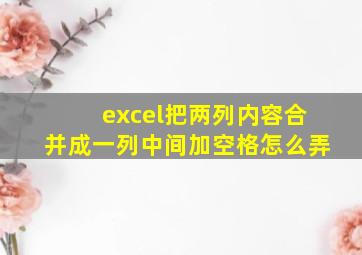 excel把两列内容合并成一列中间加空格怎么弄